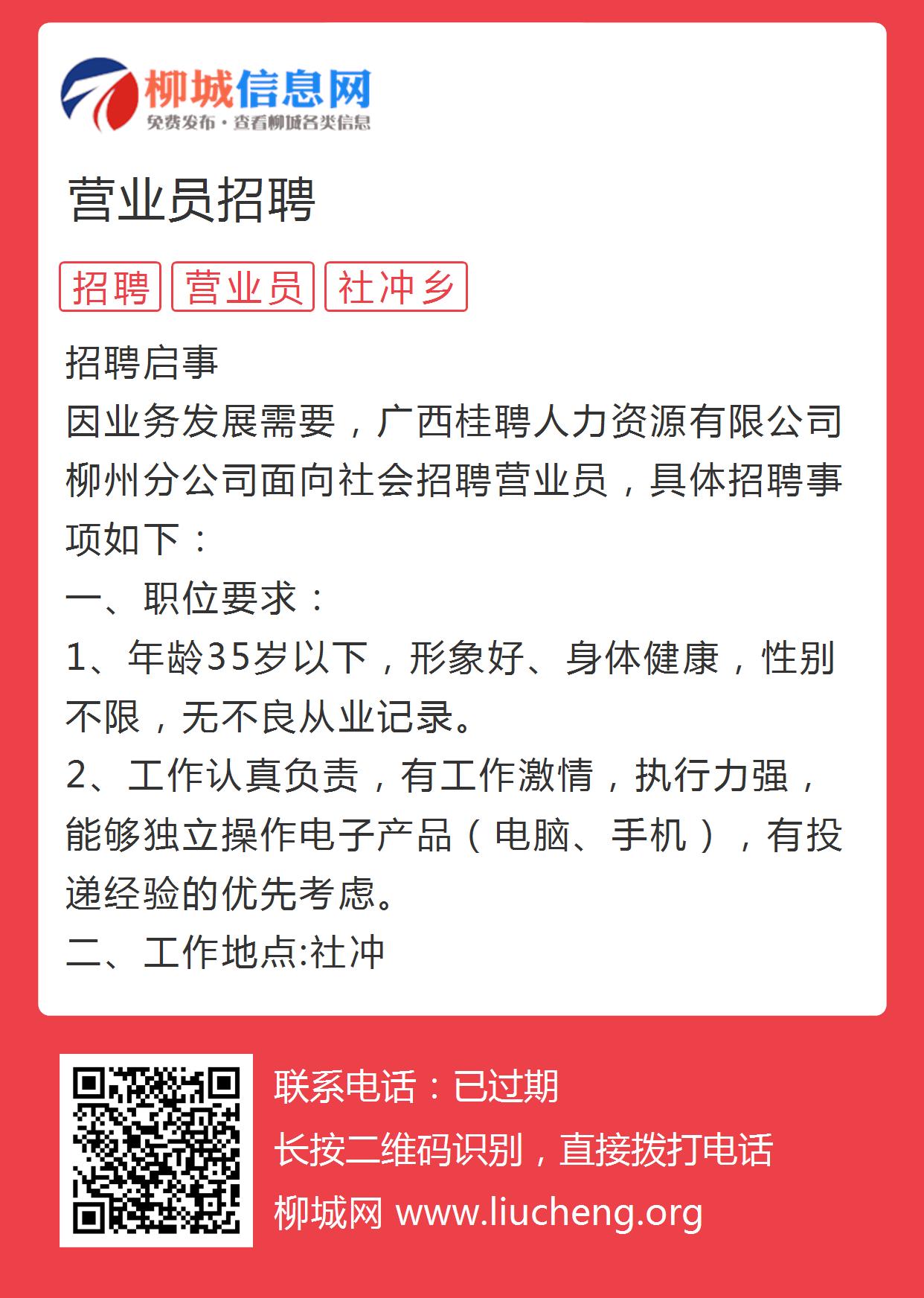 柳城信息网
免费发布·查看柳城各类信息

营业员招聘

招聘 营业员 社冲乡

招聘启事
因业务发展需要，广西桂聘人力资源有限公司柳州分公司面向社会招聘营业员，具体招聘事项如下：
一、职位要求：
1、年龄35岁以下，形象好、身体健康，性别不限，无不良从业记录。
2、工作认真负责，有工作激情，执行力强，能够独立操作电子产品（电脑、手机），有投递经验的优先考虑。
二、工作地点:社冲

联系电话：已过期
长按二维码识别，直接拨打电话
柳城网 www.liucheng.org